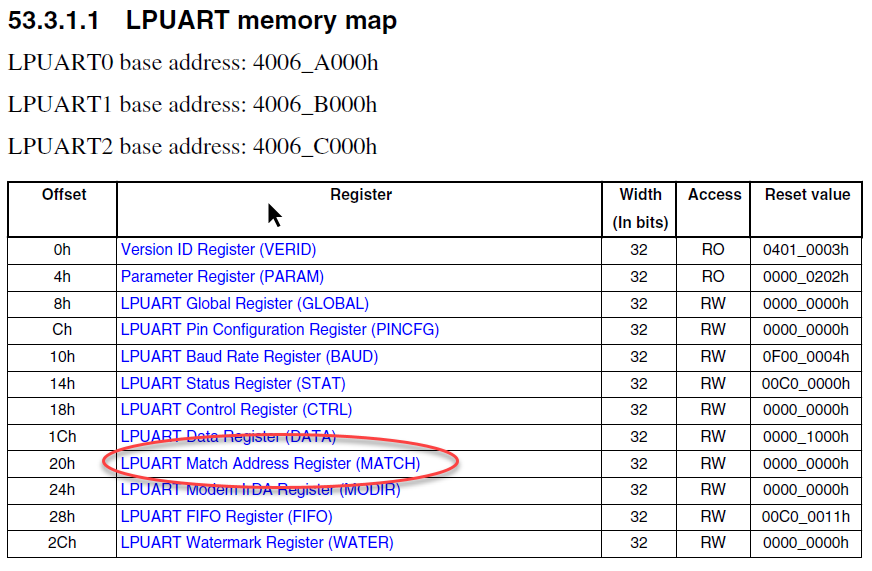 53.3.1.1 LPUART memory map

LPUART0 base address: 4006_A000h

LPUART1 base address: 4006_B000h

LPUART2 base address: 4006_C000h

| Offset | Register | Width (In bits) | Access | Reset value |
|---|---|---|---|---|
| 0h | Version ID Register (VERID) | 32 | RO | 0401_0003h |
| 4h | Parameter Register (PARAM) | 32 | RO | 0000_0202h |
| 8h | LPUART Global Register (GLOBAL) | 32 | RW | 0000_0000h |
| Ch | LPUART Pin Configuration Register (PINCFG) | 32 | RW | 0000_0000h |
| 10h | LPUART Baud Rate Register (BAUD) | 32 | RW | 0F00_0004h |
| 14h | LPUART Status Register (STAT) | 32 | RW | 00C0_0000h |
| 18h | LPUART Control Register (CTRL) | 32 | RW | 0000_0000h |
| 1Ch | LPUART Data Register (DATA) | 32 | RW | 0000_1000h |
| 20h | LPUART Match Address Register (MATCH) | 32 | RW | 0000_0000h |
| 24h | LPUART Modem IrDA Register (MODIR) | 32 | RW | 0000_0000h |
| 28h | LPUART FIFO Register (FIFO) | 32 | RW | 00C0_0011h |
| 2Ch | LPUART Watermark Register (WATER) | 32 | RW | 0000_0000h |